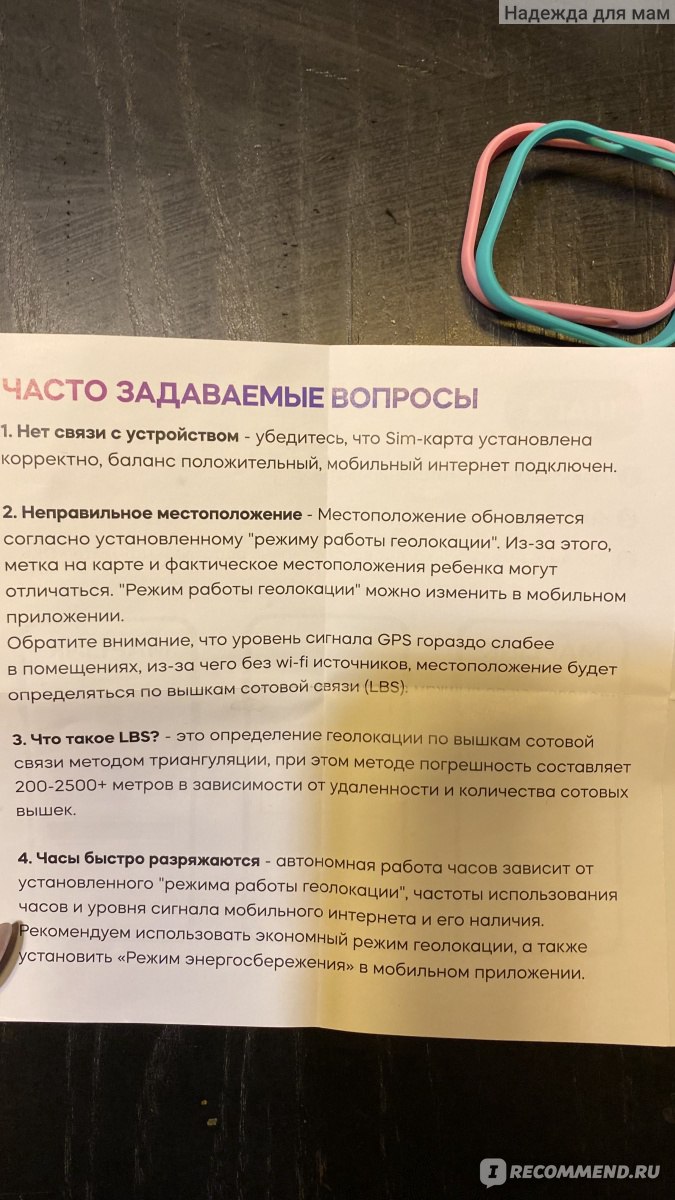 Надежда для мам

ЧАСТО ЗАДАВАЕМЫЕ ВОПРОСЫ

1. Нет связи с устройством - убедитесь, что Sim-карта установлена корректно, баланс положительный, мобильный интернет подключен.

2. Неправильное местоположение - Местоположение обновляется согласно установленному "режиму работы геолокации". Из-за этого, метка на карте и фактическое местоположения ребенка могут отличаться. "Режим работы геолокации" можно изменить в мобильном приложении.
Обратите внимание, что уровень сигнала GPS гораздо слабее в помещениях, из-за чего без wi-fi источников, местоположение будет определяться по вышкам сотовой связи (LBS).

3. Что такое LBS? - это определение геолокации по вышкам сотовой связи методом триангуляции, при этом методе погрешность составляет 200-2500+ метров в зависимости от удаленности и количества сотовых вышек.

4. Часы быстро разряжаются - автономная работа часов зависит от установленного "режима работы геолокации", частоты использования часов и уровня сигнала мобильного интернета и его наличия. Рекомендуем использовать экономный режим геолокации, а также установить «Режим энергосбережения» в мобильном приложении.

RECOMMEND.RU